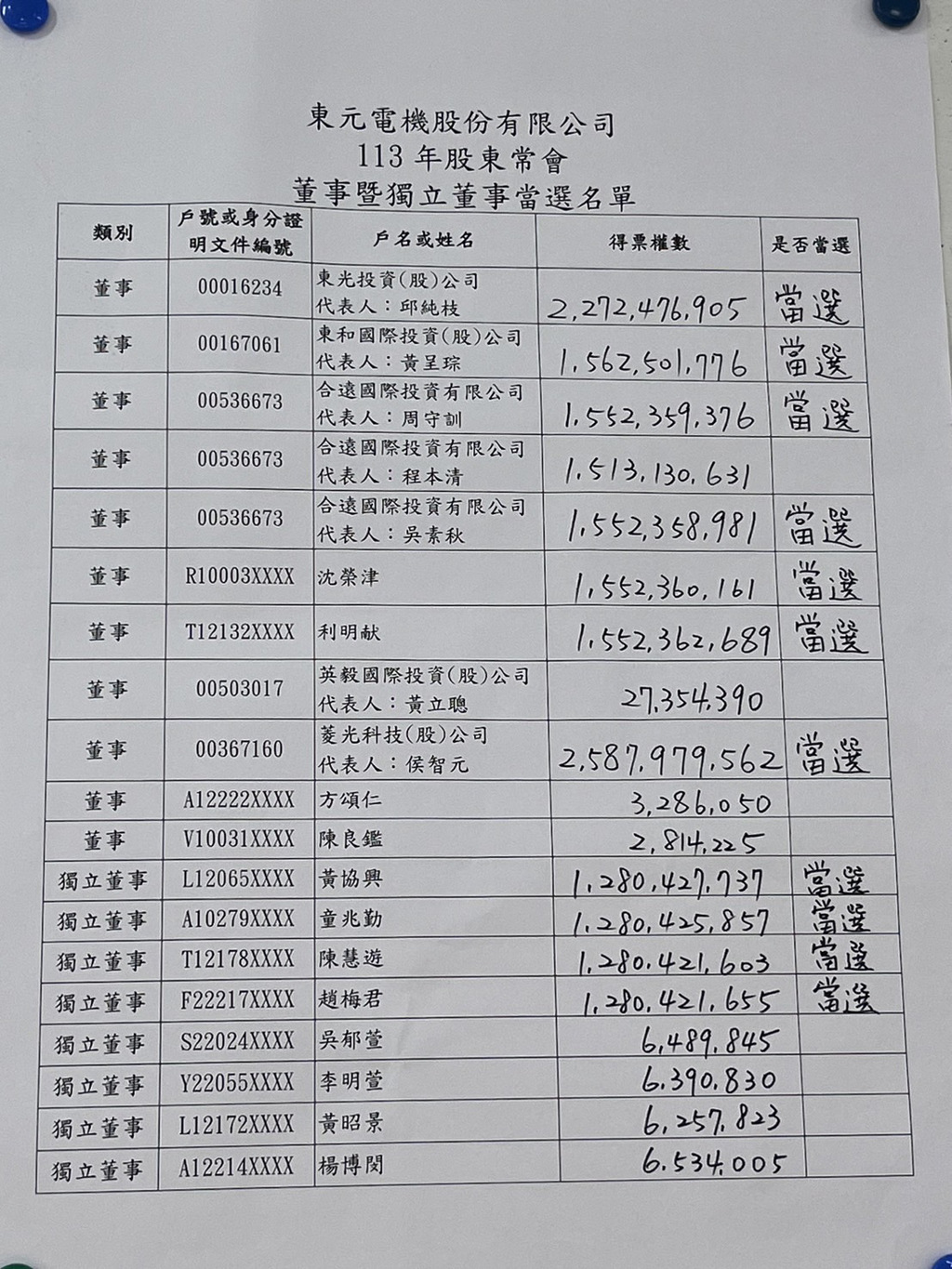 東元電機股份有限公司
113年股東常會
董事暨獨立董事當選名單

| 類別 | 戶號或身分證明文件編號 | 戶名或姓名 | 得票權數 | 是否當選 |
|---|---|---|---|---|
| 董事 | 00016234 | 東光投資(股)公司 代表人：邱純枝 | 2,272,476,905 | 當選 |
| 董事 | 00167061 | 東和國際投資(股)公司 代表人：黃呈琮 | 1,562,501,776 | 當選 |
| 董事 | 00536673 | 合遠國際投資有限公司 代表人：周守訓 | 1,552,359,376 | 當選 |
| 董事 | 00536673 | 合遠國際投資有限公司 代表人：程本清 | 1,513,130,631 | |
| 董事 | 00536673 | 合遠國際投資有限公司 代表人：吳素秋 | 1,552,358,981 | 當選 |
| 董事 | R10003XXXX | 沈榮津 | 1,552,360,161 | 當選 |
| 董事 | T12132XXXX | 利明献 | 1,552,362,689 | 當選 |
| 董事 | 00503017 | 英毅國際投資(股)公司 代表人：黃立聰 | 27,354,390 | |
| 董事 | 00367160 | 菱光科技(股)公司 代表人：侯智元 | 2,587,979,562 | 當選 |
| 董事 | A12222XXXX | 方頌仁 | 3,286,050 | |
| 董事 | V10031XXXX | 陳良鑑 | 2,814,225 | |
| 獨立董事 | L12065XXXX | 黃協興 | 1,280,427,737 | 當選 |
| 獨立董事 | A10279XXXX | 童兆勤 | 1,280,425,857 | 當選 |
| 獨立董事 | T12178XXXX | 陳慧遊 | 1,280,421,603 | 當選 |
| 獨立董事 | F22217XXXX | 趙梅君 | 1,280,421,655 | 當選 |
| 獨立董事 | S22024XXXX | 吳郁萱 | 6,489,845 | |
| 獨立董事 | Y22055XXXX | 李明萱 | 6,390,830 | |
| 獨立董事 | L12172XXXX | 黃昭景 | 6,257,823 | |
| 獨立董事 | A12214XXXX | 楊博閔 | 6,534,005 | |